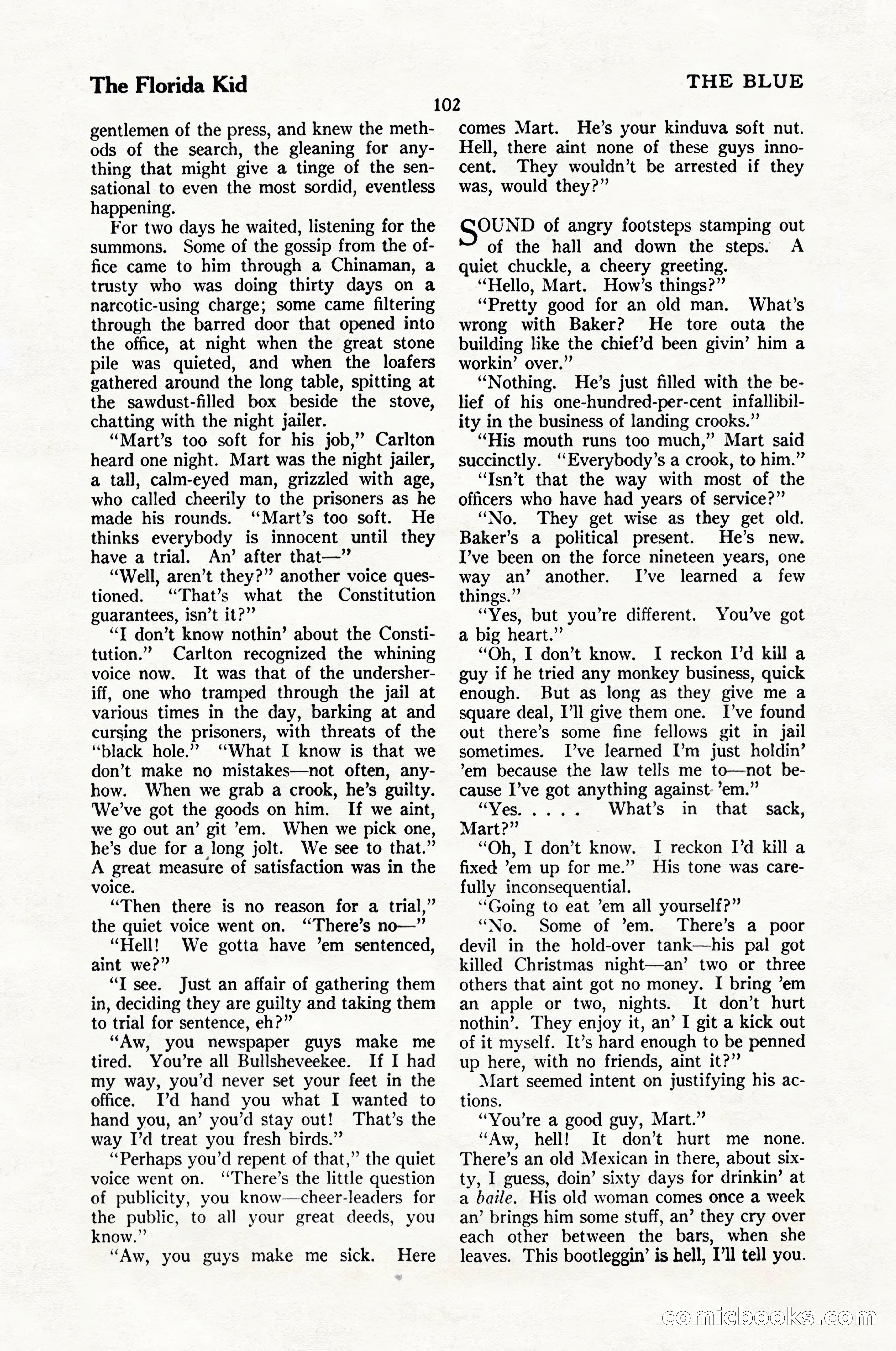 The Florida Kid

THE BLUE

102

gentlemen of the press, and knew the methods of the search, the gleaning for anything that might give a tinge of the sensational to even the most sordid, eventless happening.

For two days he waited, listening for the summons. Some of the gossip from the office came to him through a Chinaman, a trusty who was doing thirty days on a narcotic-using charge; some came filtering through the barred door that opened into the office, at night when the great stone pile was quieted, and when the loafers gathered around the long table, spitting at the sawdust-filled box beside the stove, chatting with the night jailer.

"Mart's too soft for his job," Carlton heard one night. Mart was the night jailer, a tall, calm-eyed man, grizzled with age, who called cheerily to the prisoners as he made his rounds. "Mart's too soft. He thinks everybody is innocent until they have a trial. An' after that—"

"Well, aren't they?" another voice questioned. "That's what the Constitution guarantees, isn't it?"

"I don't know nothin' about the Constitution." Carlton recognized the whining voice now. It was that of the undersheriff, one who tramped through the jail at various times in the day, barking at and cursing the prisoners, with threats of the "black hole." "What I know is that we don't make no mistakes—not often, anyhow. When we grab a crook, he's guilty. We've got the goods on him. If we aint, we go out an' git 'em. When we pick one, he's due for a long jolt. We see to that." A great measure of satisfaction was in the voice.

"Then there is no reason for a trial," the quiet voice went on. "There's no—"

"Hell! We gotta have 'em sentenced, aint we?"

"I see. Just an affair of gathering them in, deciding they are guilty and taking them to trial for sentence, eh?"

"Aw, you newspaper guys make me tired. You're all Bullsheveekee. If I had my way, you'd never set your feet in the office. I'd hand you what I wanted to hand you, an' you'd stay out! That's the way I'd treat you fresh birds."

"Perhaps you'd repent of that," the quiet voice went on. "There's the little question of publicity, you know—cheer-leaders for the public, to all your great deeds, you know."

"Aw, you guys make me sick. Here comes Mart. He's your kinduva soft nut. Hell, there aint none of these guys innocent. They wouldn't be arrested if they was, would they?"

SOUND of angry footsteps stamping out of the hall and down the steps. A quiet chuckle, a cheery greeting.

"Hello, Mart. How's things?"

"Pretty good for an old man. What's wrong with Baker? He tore outa the building like the chief'd been givin' him a workin' over."

"Nothing. He's just filled with the belief of his one-hundred-per-cent infallibility in the business of landing crooks."

"His mouth runs too much," Mart said succinctly. "Everybody's a crook, to him."

"Isn't that the way with most of the officers who have had years of service?"

"No. They get wise as they get old. Baker's a political present. He's new. I've been on the force nineteen years, one way an' another. I've learned a few things."

"Yes, but you're different. You've got a big heart."

"Oh, I don't know. I reckon I'd kill a guy if he tried any monkey business, quick enough. But as long as they give me a square deal, I'll give them one. I've found out there's some fine fellows git in jail sometimes. I've learned I'm just holdin' 'em because the law tells me to—not because I've got anything against 'em."

"Yes. . . . . What's in that sack, Mart?"

"Oh, I don't know. I reckon I'd kill a fixed 'em up for me." His tone was carefully inconsequential.

"Going to eat 'em all yourself?"

"No. Some of 'em. There's a poor devil in the hold-over tank—his pal got killed Christmas night—an' two or three others that aint got no money. I bring 'em an apple or two, nights. It don't hurt nothin'. They enjoy it, an' I git a kick out of it myself. It's hard enough to be penned up here, with no friends, aint it?"

Mart seemed intent on justifying his actions.

"You're a good guy, Mart."

"Aw, hell! It don't hurt me none. There's an old Mexican in there, about sixty, I guess, doin' sixty days for drinkin' at a baile. His old woman comes once a week an' brings him some stuff, an' they cry over each other between the bars, when she leaves. This bootleggin' is hell, I'll tell you.

comicbooks.com